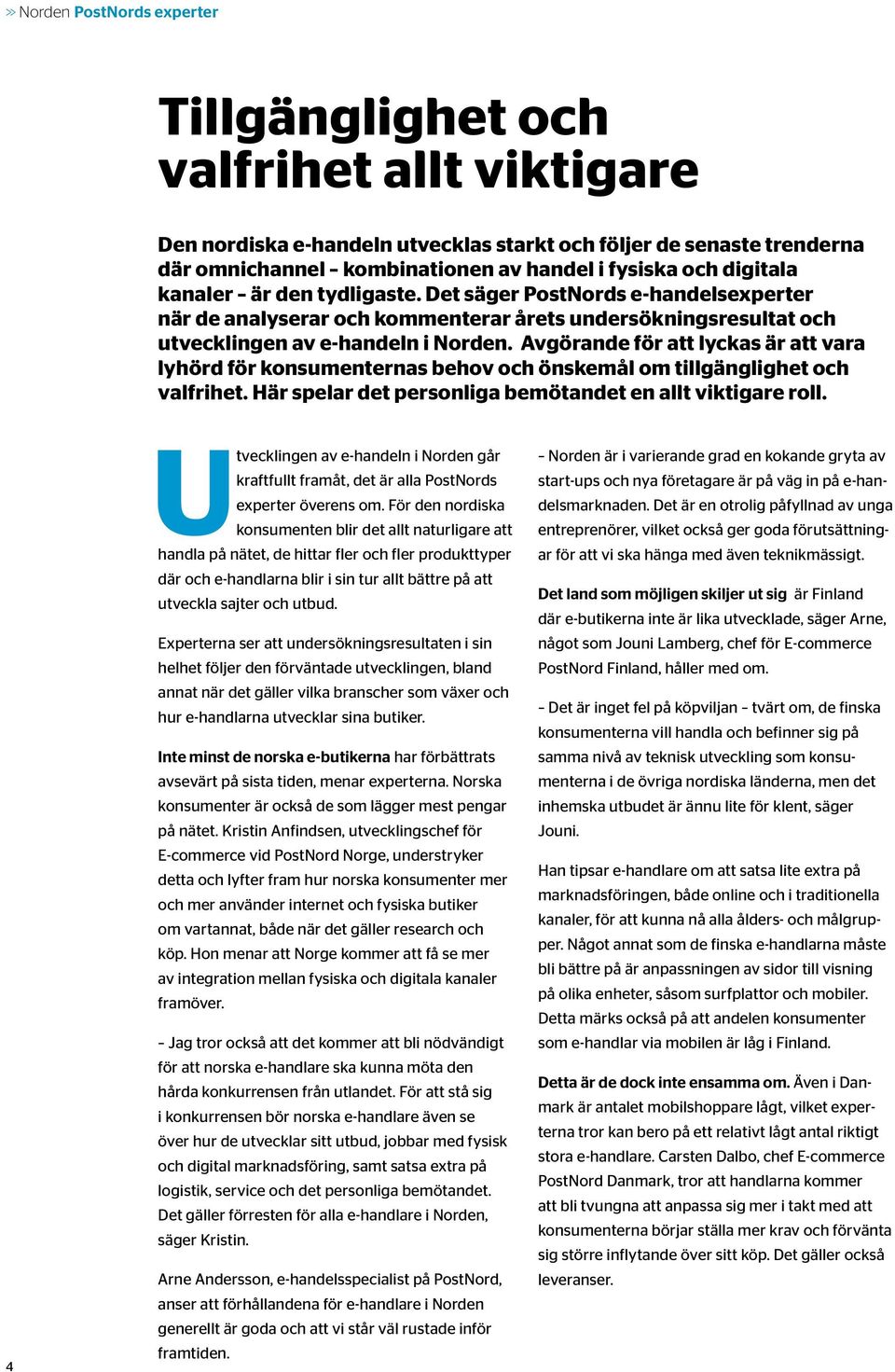 » Norden PostNords experter

Tillgänglighet och valfrihet allt viktigare

Den nordiska e-handeln utvecklas starkt och följer de senaste trenderna där omnichannel – kombinationen av handel i fysiska och digitala kanaler – är den tydligaste. Det säger PostNords e-handelsexperter när de analyserar och kommenterar årets undersökningsresultat och utvecklingen av e-handeln i Norden. Avgörande för att lyckas är att vara lyhörd för konsumenternas behov och önskemål om tillgänglighet och valfrihet. Här spelar det personliga bemötandet en allt viktigare roll.

Utvecklingen av e-handeln i Norden går kraftfullt framåt, det är alla PostNords experter överens om. För den nordiska konsumenten blir det allt naturligare att handla på nätet, de hittar fler och fler produkttyper där och e-handlarna blir i sin tur allt bättre på att utveckla sajter och utbud.

Experterna ser att undersökningsresultaten i sin helhet följer den förväntade utvecklingen, bland annat när det gäller vilka branscher som växer och hur e-handlarna utvecklar sina butiker.

Inte minst de norska e-butikerna har förbättrats avsevärt på sista tiden, menar experterna. Norska konsumenter är också de som lägger mest pengar på nätet. Kristin Anfindsen, utvecklingschef för E-commerce vid PostNord Norge, understryker detta och lyfter fram hur norska konsumenter mer och mer använder internet och fysiska butiker om vartannat, både när det gäller research och köp. Hon menar att Norge kommer att få se mer av integration mellan fysiska och digitala kanaler framöver.

– Jag tror också att det kommer att bli nödvändigt för att norska e-handlare ska kunna möta den hårda konkurrensen från utlandet. För att stå sig i konkurrensen bör norska e-handlare även se över hur de utvecklar sitt utbud, jobbar med fysisk och digital marknadsföring, samt satsa extra på logistik, service och det personliga bemötandet. Det gäller förresten för alla e-handlare i Norden, säger Kristin.

Arne Andersson, e-handelsspecialist på PostNord, anser att förhållandena för e-handlare i Norden generellt är goda och att vi står väl rustade inför framtiden.

– Norden är i varierande grad en kokande gryta av start-ups och nya företagare är på väg in på e-handelsmarknaden. Det är en otrolig påfyllnad av unga entreprenörer, vilket också ger goda förutsättningar för att vi ska hänga med även teknikmässigt.

Det land som möjligen skiljer ut sig är Finland där e-butikerna inte är lika utvecklade, säger Arne, något som Jouni Lamberg, chef för E-commerce PostNord Finland, håller med om.

– Det är inget fel på köpviljan – tvärt om, de finska konsumenterna vill handla och befinner sig på samma nivå av teknisk utveckling som konsumenterna i de övriga nordiska länderna, men det inhemska utbudet är ännu lite för klent, säger Jouni.

Han tipsar e-handlare om att satsa lite extra på marknadsföringen, både online och i traditionella kanaler, för att kunna nå alla ålders- och målgrupper. Något annat som de finska e-handlarna måste bli bättre på är anpassningen av sidor till visning på olika enheter, såsom surfplattor och mobiler. Detta märks också på att andelen konsumenter som e-handlar via mobilen är låg i Finland.

Detta är de dock inte ensamma om. Även i Danmark är antalet mobilshoppare lågt, vilket experterna tror kan bero på ett relativt lågt antal riktigt stora e-handlare. Carsten Dalbo, chef E-commerce PostNord Danmark, tror att handlarna kommer att bli tvungna att anpassa sig mer i takt med att konsumenterna börjar ställa mer krav och förvänta sig större inflytande över sitt köp. Det gäller också leveranser.

4